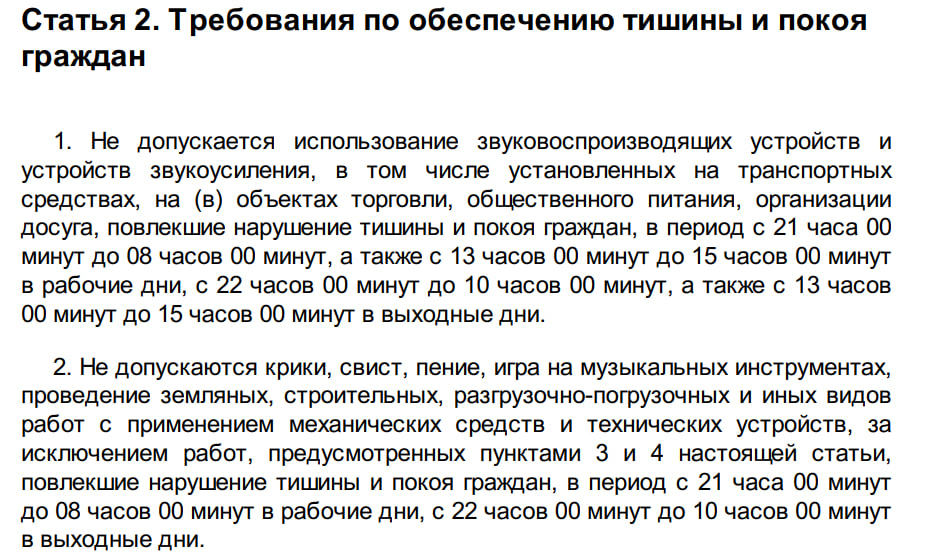 Статья 2. Требования по обеспечению тишины и покоя граждан

1. Не допускается использование звуковоспроизводящих устройств и устройств звукоусиления, в том числе установленных на транспортных средствах, на (в) объектах торговли, общественного питания, организации досуга, повлекшие нарушение тишины и покоя граждан, в период с 21 часа 00 минут до 08 часов 00 минут, а также с 13 часов 00 минут до 15 часов 00 минут в рабочие дни, с 22 часов 00 минут до 10 часов 00 минут, а также с 13 часов 00 минут до 15 часов 00 минут в выходные дни.

2. Не допускаются крики, свист, пение, игра на музыкальных инструментах, проведение земляных, строительных, разгрузочно-погрузочных и иных видов работ с применением механических средств и технических устройств, за исключением работ, предусмотренных пунктами 3 и 4 настоящей статьи, повлекшие нарушение тишины и покоя граждан, в период с 21 часа 00 минут до 08 часов 00 минут в рабочие дни, с 22 часов 00 минут до 10 часов 00 минут в выходные дни.